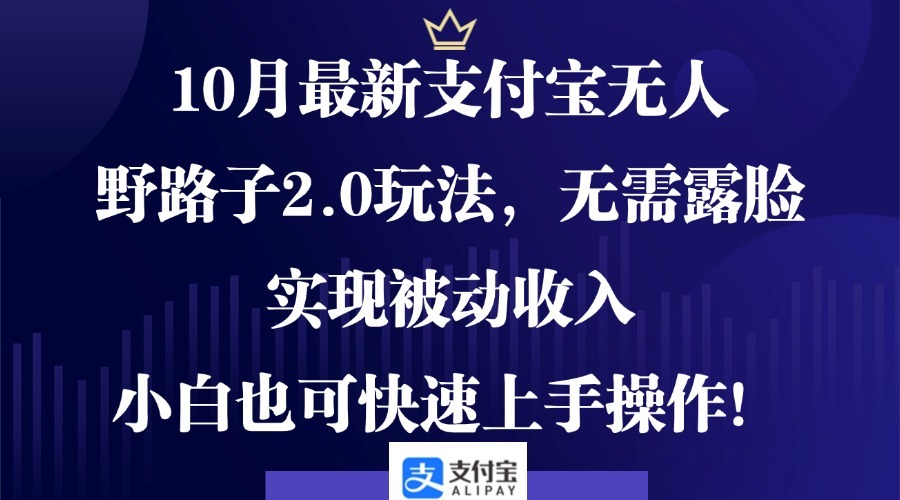 10月最新支付宝无人
野路子2.0玩法，无需露脸
实现被动收入
小白也可快速上手操作！

支付宝
ALIPAY